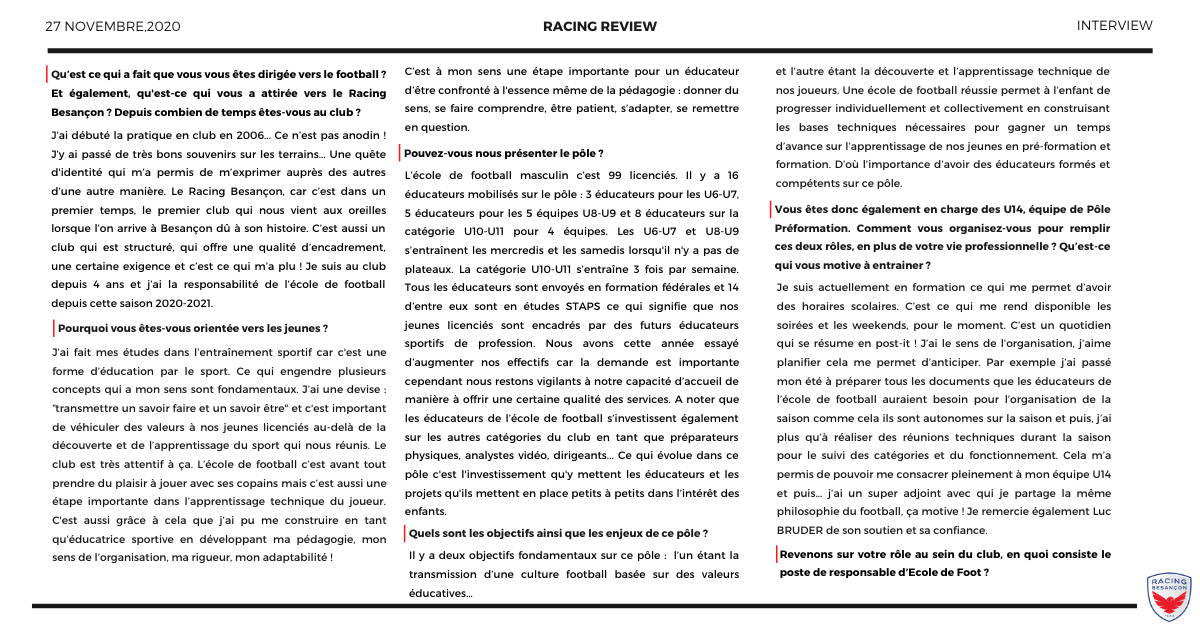 27 NOVEMBRE,2020

RACING REVIEW

INTERVIEW

Qu'est ce qui a fait que vous vous êtes dirigée vers le football ? Et également, qu'est-ce qui vous a attirée vers le Racing Besançon ? Depuis combien de temps êtes-vous au club ?

J'ai débuté la pratique en club en 2006... Ce n'est pas anodin ! J'y ai passé de très bons souvenirs sur les terrains... Une quête d'identité qui m'a permis de m'exprimer auprès des autres d'une autre manière. Le Racing Besançon, car c'est dans un premier temps, le premier club qui nous vient aux oreilles lorsque l'on arrive à Besançon dû à son histoire. C'est aussi un club qui est structuré, qui offre une qualité d'encadrement, une certaine exigence et c'est ce qui m'a plu ! Je suis au club depuis 4 ans et j'ai la responsabilité de l'école de football depuis cette saison 2020-2021.

Pourquoi vous êtes-vous orientée vers les jeunes ?

J'ai fait mes études dans l'entraînement sportif car c'est une forme d'éducation par le sport. Ce qui engendre plusieurs concepts qui a mon sens sont fondamentaux. J'ai une devise : "transmettre un savoir faire et un savoir être" et c'est important de véhiculer des valeurs à nos jeunes licenciés au-delà de la découverte et de l'apprentissage du sport qui nous réunis. Le club est très attentif à ça. L'école de football c'est avant tout prendre du plaisir à jouer avec ses copains mais c'est aussi une étape importante dans l'apprentissage technique du joueur. C'est aussi grâce à cela que j'ai pu me construire en tant qu'éducatrice sportive en développant ma pédagogie, mon sens de l'organisation, ma rigueur, mon adaptabilité !

C'est à mon sens une étape importante pour un éducateur d'être confronté à l'essence même de la pédagogie : donner du sens, se faire comprendre, être patient, s'adapter, se remettre en question.

Pouvez-vous nous présenter le pôle ?

L'école de football masculin c'est 99 licenciés. Il y a 16 éducateurs mobilisés sur le pôle : 3 éducateurs pour les U6-U7, 5 éducateurs pour les 5 équipes U8-U9 et 8 éducateurs sur la catégorie U10-U11 pour 4 équipes. Les U6-U7 et U8-U9 s'entraînent les mercredis et les samedis lorsqu'il n'y a pas de plateaux. La catégorie U10-U11 s'entraîne 3 fois par semaine. Tous les éducateurs sont envoyés en formation fédérales et 14 d'entre eux sont en études STAPS ce qui signifie que nos jeunes licenciés sont encadrés par des futurs éducateurs sportifs de profession. Nous avons cette année essayé d'augmenter nos effectifs car la demande est importante cependant nous restons vigilants à notre capacité d'accueil de manière à offrir une certaine qualité des services. A noter que les éducateurs de l'école de football s'investissent également sur les autres catégories du club en tant que préparateurs physiques, analystes vidéo, dirigeants... Ce qui évolue dans ce pôle c'est l'investissement qu'y mettent les éducateurs et les projets qu'ils mettent en place petits à petits dans l'intérêt des enfants.

Quels sont les objectifs ainsi que les enjeux de ce pôle ?

Il y a deux objectifs fondamentaux sur ce pôle : l'un étant la transmission d'une culture football basée sur des valeurs éducatives...

et l'autre étant la découverte et l'apprentissage technique de nos joueurs. Une école de football réussie permet à l'enfant de progresser individuellement et collectivement en construisant les bases techniques nécessaires pour gagner un temps d'avance sur l'apprentissage de nos jeunes en pré-formation et formation. D'où l'importance d'avoir des éducateurs formés et compétents sur ce pôle.

Vous êtes donc également en charge des U14, équipe de Pôle Préformation. Comment vous organisez-vous pour remplir ces deux rôles, en plus de votre vie professionnelle ? Qu'est-ce qui vous motive à entrainer ?

Je suis actuellement en formation ce qui me permet d'avoir des horaires scolaires. C'est ce qui me rend disponible les soirées et les weekends, pour le moment. C'est un quotidien qui se résume en post-it ! J'ai le sens de l'organisation, j'aime planifier cela me permet d'anticiper. Par exemple j'ai passé mon été à préparer tous les documents que les éducateurs de l'école de football auraient besoin pour l'organisation de la saison comme cela ils sont autonomes sur la saison et puis, j'ai plus qu'à réaliser des réunions techniques durant la saison pour le suivi des catégories et du fonctionnement. Cela m'a permis de pouvoir me consacrer pleinement à mon équipe U14 et puis... j'ai un super adjoint avec qui je partage la même philosophie du football, ça motive ! Je remercie également Luc BRUDER de son soutien et sa confiance.

Revenons sur votre rôle au sein du club, en quoi consiste le poste de responsable d'Ecole de Foot ?

RACING BESANÇON